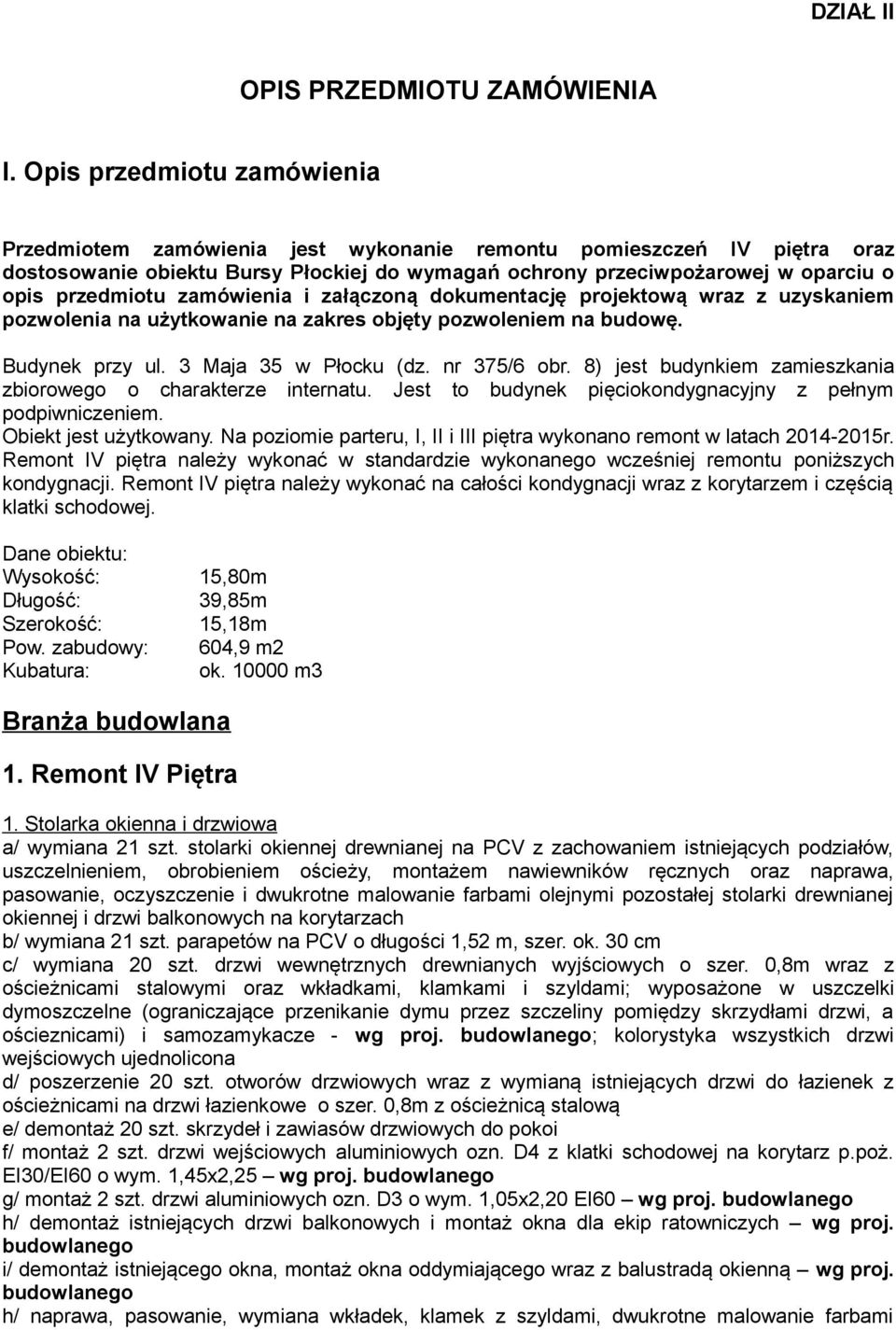 DZIAŁ II

OPIS PRZEDMIOTU ZAMÓWIENIA

I. Opis przedmiotu zamówienia

Przedmiotem zamówienia jest wykonanie remontu pomieszczeń IV piętra oraz dostosowanie obiektu Bursy Płockiej do wymagań ochrony przeciwpożarowej w oparciu o opis przedmiotu zamówienia i załączoną dokumentację projektową wraz z uzyskaniem pozwolenia na użytkowanie na zakres objęty pozwoleniem na budowę.

Budynek przy ul. 3 Maja 35 w Płocku (dz. nr 375/6 obr. 8) jest budynkiem zamieszkania zbiorowego o charakterze internatu. Jest to budynek pięciokondygnacyjny z pełnym podpiwniczeniem.
Obiekt jest użytkowany. Na poziomie parteru, I, II i III piętra wykonano remont w latach 2014-2015r. Remont IV piętra należy wykonać w standardzie wykonanego wcześniej remontu poniższych kondygnacji. Remont IV piętra należy wykonać na całości kondygnacji wraz z korytarzem i częścią klatki schodowej.

Dane obiektu:
Wysokość: 15,80m
Długość: 39,85m
Szerokość: 15,18m
Pow. zabudowy: 604,9 m2
Kubatura: ok. 10000 m3

Branża budowlana

1. Remont IV Piętra

1. Stolarka okienna i drzwiowa
a/ wymiana 21 szt. stolarki okiennej drewnianej na PCV z zachowaniem istniejących podziałów, uszczelnieniem, obrobieniem ościeży, montażem nawiewników ręcznych oraz naprawa, pasowanie, oczyszczenie i dwukrotne malowanie farbami olejnymi pozostałej stolarki drewnianej okiennej i drzwi balkonowych na korytarzach
b/ wymiana 21 szt. parapetów na PCV o długości 1,52 m, szer. ok. 30 cm
c/ wymiana 20 szt. drzwi wewnętrznych drewnianych wyjściowych o szer. 0,8m wraz z ościeżnicami stalowymi oraz wkładkami, klamkami i szyldami; wyposażone w uszczelki dymoszczelne (ograniczające przenikanie dymu przez szczeliny pomiędzy skrzydłami drzwi, a ościeznicami) i samozamykacze - wg proj. budowlanego; kolorystyka wszystkich drzwi wejściowych ujednolicona
d/ poszerzenie 20 szt. otworów drzwiowych wraz z wymianą istniejących drzwi do łazienek z ościeżnicami na drzwi łazienkowe o szer. 0,8m z ościeżnicą stalową
e/ demontaż 20 szt. skrzydeł i zawiasów drzwiowych do pokoi
f/ montaż 2 szt. drzwi wejściowych aluminiowych ozn. D4 z klatki schodowej na korytarz p.poż. EI30/EI60 o wym. 1,45x2,25 – wg proj. budowlanego
g/ montaż 2 szt. drzwi aluminiowych ozn. D3 o wym. 1,05x2,20 EI60 – wg proj. budowlanego
h/ demontaż istniejących drzwi balkonowych i montaż okna dla ekip ratowniczych – wg proj. budowlanego
i/ demontaż istniejącego okna, montaż okna oddymiającego wraz z balustradą okienną – wg proj. budowlanego
h/ naprawa, pasowanie, wymiana wkładek, klamek z szyldami, dwukrotne malowanie farbami